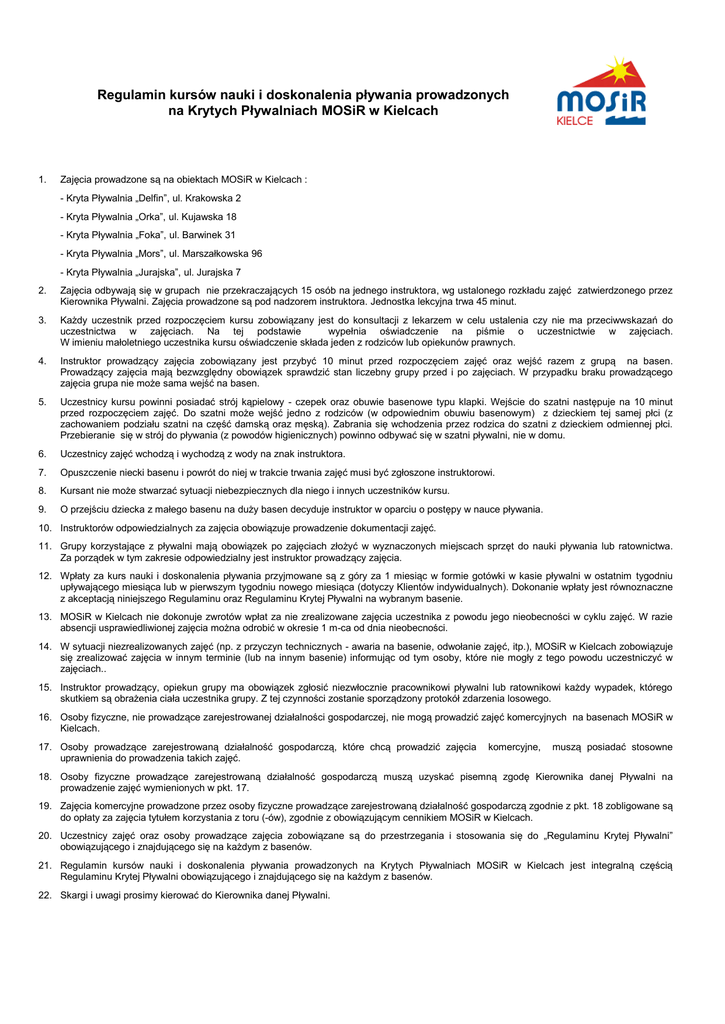 Regulamin kursów nauki i doskonalenia pływania prowadzonych na Krytych Pływalniach MOSiR w Kielcach

MOSiR
KIELCE

1. Zajęcia prowadzone są na obiektach MOSiR w Kielcach :

- Kryta Pływalnia „Delfin", ul. Krakowska 2

- Kryta Pływalnia „Orka", ul. Kujawska 18

- Kryta Pływalnia „Foka", ul. Barwinek 31

- Kryta Pływalnia „Mors", ul. Marszałkowska 96

- Kryta Pływalnia „Jurajska", ul. Jurajska 7

2. Zajęcia odbywają się w grupach nie przekraczających 15 osób na jednego instruktora, wg ustalonego rozkładu zajęć zatwierdzonego przez Kierownika Pływalni. Zajęcia prowadzone są pod nadzorem instruktora. Jednostka lekcyjna trwa 45 minut.

3. Każdy uczestnik przed rozpoczęciem kursu zobowiązany jest do konsultacji z lekarzem w celu ustalenia czy nie ma przeciwwskazań do uczestnictwa w zajęciach. Na tej podstawie wypełnia oświadczenie na piśmie o uczestnictwie w zajęciach. W imieniu małoletniego uczestnika kursu oświadczenie składa jeden z rodziców lub opiekunów prawnych.

4. Instruktor prowadzący zajęcia zobowiązany jest przybyć 10 minut przed rozpoczęciem zajęć oraz wejść razem z grupą na basen. Prowadzący zajęcia mają bezwzględny obowiązek sprawdzić stan liczebny grupy przed i po zajęciach. W przypadku braku prowadzącego zajęcia grupa nie może sama wejść na basen.

5. Uczestnicy kursu powinni posiadać strój kąpielowy - czepek oraz obuwie basenowe typu klapki. Wejście do szatni następuje na 10 minut przed rozpoczęciem zajęć. Do szatni może wejść jedno z rodziców (w odpowiednim obuwiu basenowym) z dzieckiem tej samej płci (z zachowaniem podziału szatni na część damską oraz męską). Zabrania się wchodzenia przez rodzica do szatni z dzieckiem odmiennej płci. Przebieranie się w strój do pływania (z powodów higienicznych) powinno odbywać się w szatni pływalni, nie w domu.

6. Uczestnicy zajęć wchodzą i wychodzą z wody na znak instruktora.

7. Opuszczenie niecki basenu i powrót do niej w trakcie trwania zajęć musi być zgłoszone instruktorowi.

8. Kursant nie może stwarzać sytuacji niebezpiecznych dla niego i innych uczestników kursu.

9. O przejściu dziecka z małego basenu na duży basen decyduje instruktor w oparciu o postępy w nauce pływania.

10. Instruktorów odpowiedzialnych za zajęcia obowiązuje prowadzenie dokumentacji zajęć.

11. Grupy korzystające z pływalni mają obowiązek po zajęciach złożyć w wyznaczonych miejscach sprzęt do nauki pływania lub ratownictwa. Za porządek w tym zakresie odpowiedzialny jest instruktor prowadzący zajęcia.

12. Wpłaty za kurs nauki i doskonalenia pływania przyjmowane są z góry za 1 miesiąc w formie gotówki w kasie pływalni w ostatnim tygodniu upływającego miesiąca lub w pierwszym tygodniu nowego miesiąca (dotyczy Klientów indywidualnych). Dokonanie wpłaty jest równoznaczne z akceptacją niniejszego Regulaminu oraz Regulaminu Krytej Pływalni na wybranym basenie.

13. MOSiR w Kielcach nie dokonuje zwrotów wpłat za nie zrealizowane zajęcia uczestnika z powodu jego nieobecności w cyklu zajęć. W razie absencji usprawiedliwionej zajęcia można odrobić w okresie 1 m-ca od dnia nieobecności.

14. W sytuacji niezrealizowanych zajęć (np. z przyczyn technicznych - awaria na basenie, odwołanie zajęć, itp.), MOSiR w Kielcach zobowiązuje się zrealizować zajęcia w innym terminie (lub na innym basenie) informując od tym osoby, które nie mogły z tego powodu uczestniczyć w zajęciach..

15. Instruktor prowadzący, opiekun grupy ma obowiązek zgłosić niezwłocznie pracownikowi pływalni lub ratownikowi każdy wypadek, którego skutkiem są obrażenia ciała uczestnika grupy. Z tej czynności zostanie sporządzony protokół zdarzenia losowego.

16. Osoby fizyczne, nie prowadzące zarejestrowanej działalności gospodarczej, nie mogą prowadzić zajęć komercyjnych na basenach MOSiR w Kielcach.

17. Osoby prowadzące zarejestrowaną działalność gospodarczą, które chcą prowadzić zajęcia komercyjne, muszą posiadać stosowne uprawnienia do prowadzenia takich zajęć.

18. Osoby fizyczne prowadzące zarejestrowaną działalność gospodarczą muszą uzyskać pisemną zgodę Kierownika danej Pływalni na prowadzenie zajęć wymienionych w pkt. 17.

19. Zajęcia komercyjne prowadzone przez osoby fizyczne prowadzące zarejestrowaną działalność gospodarczą zgodnie z pkt. 18 zobligowane są do opłaty za zajęcia tytułem korzystania z toru (-ów), zgodnie z obowiązującym cennikiem MOSiR w Kielcach.

20. Uczestnicy zajęć oraz osoby prowadzące zajęcia zobowiązane są do przestrzegania i stosowania się do „Regulaminu Krytej Pływalni" obowiązującego i znajdującego się na każdym z basenów.

21. Regulamin kursów nauki i doskonalenia pływania prowadzonych na Krytych Pływalniach MOSiR w Kielcach jest integralną częścią Regulaminu Krytej Pływalni obowiązującego i znajdującego się na każdym z basenów.

22. Skargi i uwagi prosimy kierować do Kierownika danej Pływalni.